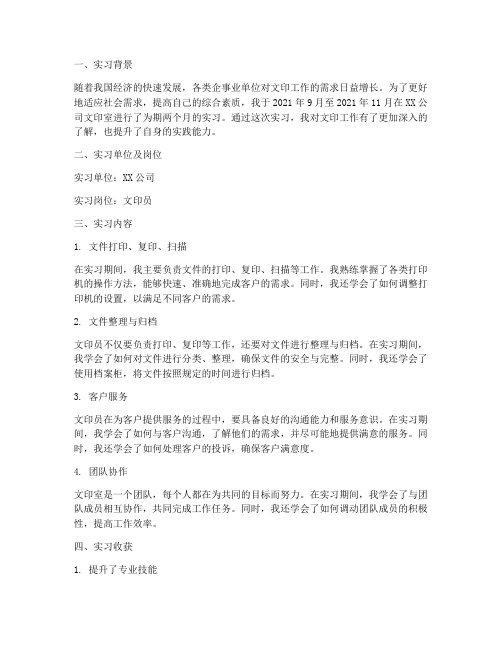 一、实习背景

随着我国经济的快速发展，各类企事业单位对文印工作的需求日益增长。为了更好地适应社会需求，提高自己的综合素质，我于 2021 年 9 月至 2021 年 11 月在 XX 公司文印室进行了为期两个月的实习。通过这次实习，我对文印工作有了更加深入的了解，也提升了自身的实践能力。

二、实习单位及岗位

实习单位：XX 公司

实习岗位：文印员

三、实习内容

1. 文件打印、复印、扫描

在实习期间，我主要负责文件的打印、复印、扫描等工作。我熟练掌握了各类打印机的操作方法，能够快速、准确地完成客户的需求。同时，我还学会了如何调整打印机的设置，以满足不同客户的需求。

2. 文件整理与归档

文印员不仅要负责打印、复印等工作，还要对文件进行整理与归档。在实习期间，我学会了如何对文件进行分类、整理，确保文件的安全与完整。同时，我还学会了使用档案柜，将文件按照规定的时间进行归档。

3. 客户服务

文印员在为客户提供服务的过程中，要具备良好的沟通能力和服务意识。在实习期间，我学会了如何与客户沟通，了解他们的需求，并尽可能地提供满意的服务。同时，我还学会了如何处理客户的投诉，确保客户满意度。

4. 团队协作

文印室是一个团队，每个人都在为共同的目标而努力。在实习期间，我学会了与团队成员相互协作，共同完成工作任务。同时，我还学会了如何调动团队成员的积极性，提高工作效率。

四、实习收获

1. 提升了专业技能